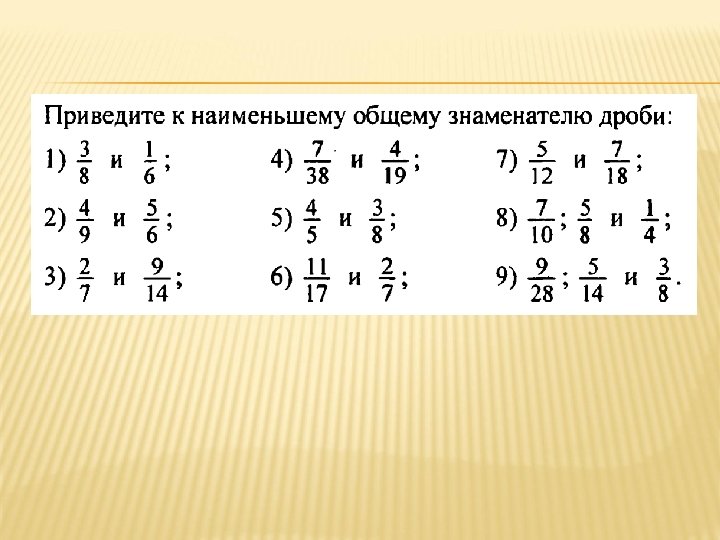 Приведите к наименьшему общему знаменателю дроби:

1) $\frac{3}{8}$ и $\frac{1}{6}$;

2) $\frac{4}{9}$ и $\frac{5}{6}$;

3) $\frac{2}{7}$ и $\frac{9}{14}$;

4) $\frac{7}{38}$ и $\frac{4}{19}$;

5) $\frac{4}{5}$ и $\frac{3}{8}$;

6) $\frac{11}{17}$ и $\frac{2}{7}$;

7) $\frac{5}{12}$ и $\frac{7}{18}$;

8) $\frac{7}{10}$; $\frac{5}{8}$ и $\frac{1}{4}$;

9) $\frac{9}{28}$; $\frac{5}{14}$ и $\frac{3}{8}$.